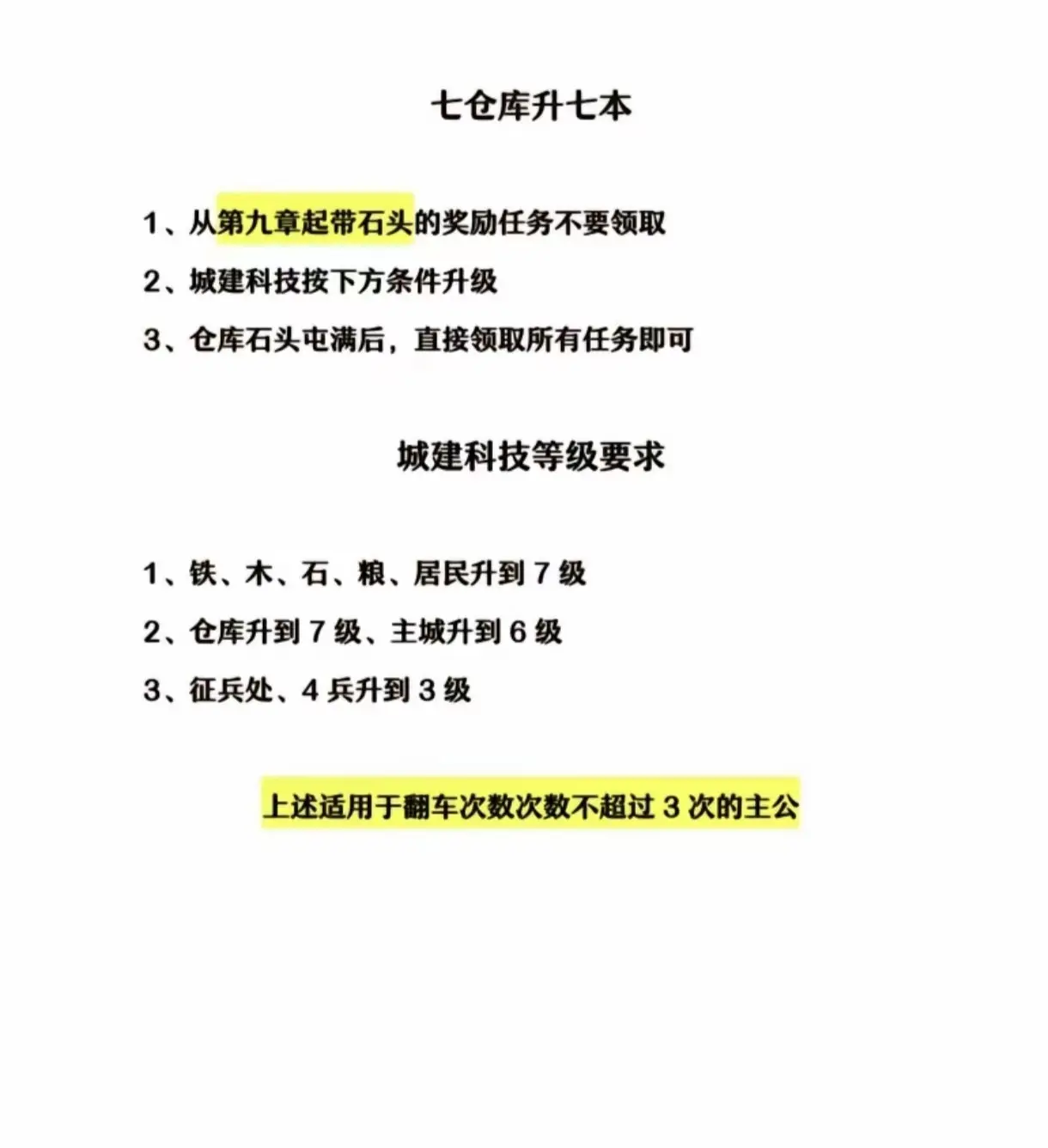 七仓库升七本

1、从第九章起带石头的奖励任务不要领取

2、城建科技按下方条件升级

3、仓库石头屯满后，直接领取所有任务即可

城建科技等级要求

1、铁、木、石、粮、居民升到7级

2、仓库升到7级、主城升到6级

3、征兵处、4兵升到3级

上述适用于翻车次数次数不超过3次的主公